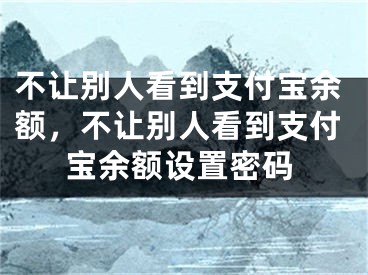 不让别人看到支付宝余额，不让别人看到支付宝余额设置密码